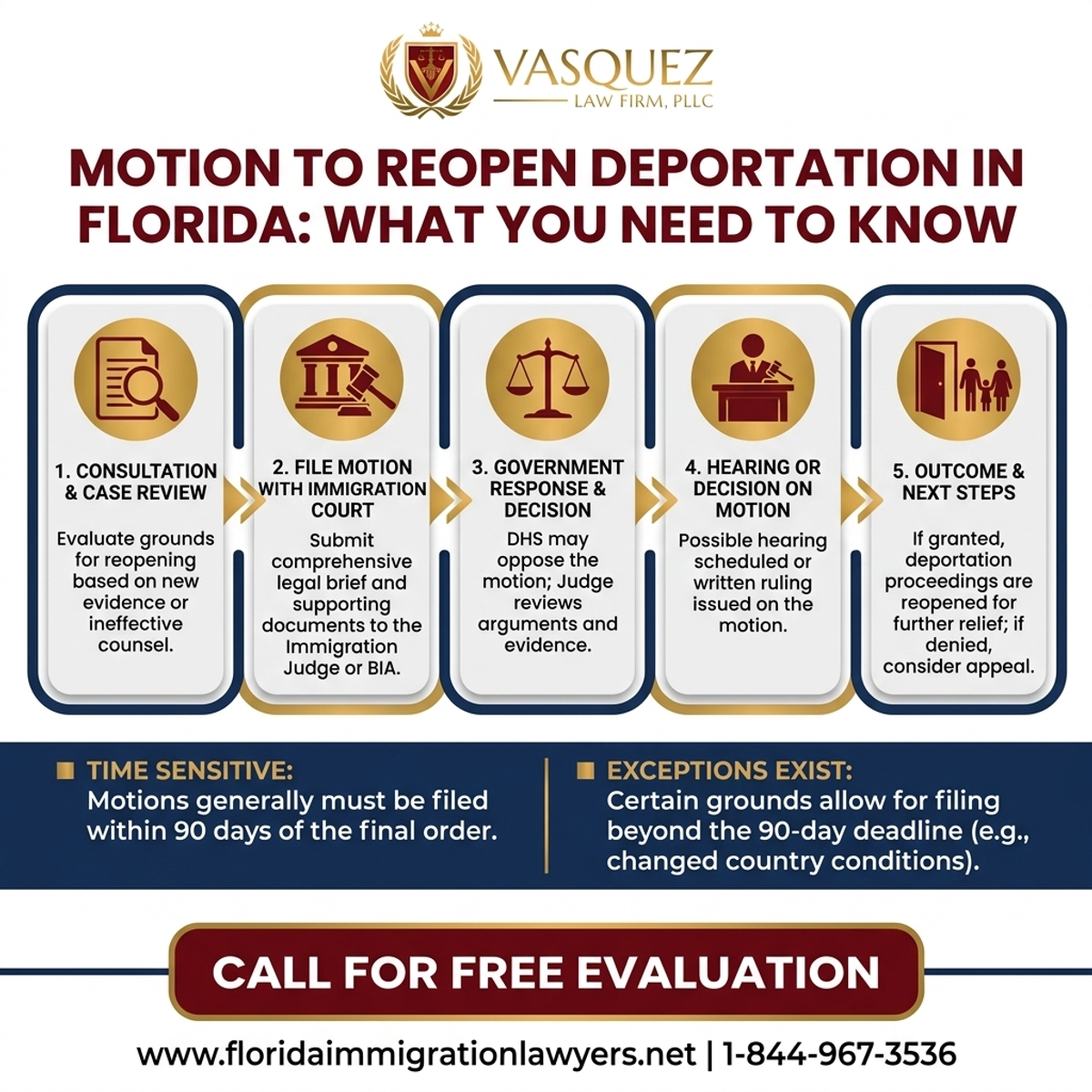 VASQUEZ
LAW FIRM, PLLC

MOTION TO REOPEN DEPORTATION IN FLORIDA: WHAT YOU NEED TO KNOW

1. CONSULTATION & CASE REVIEW
Evaluate grounds for reopening based on new evidence or ineffective counsel.

2. FILE MOTION WITH IMMIGRATION COURT
Submit comprehensive legal brief and supporting documents to the Immigration Judge or BIA.

3. GOVERNMENT RESPONSE & DECISION
DHS may oppose the motion; Judge reviews arguments and evidence.

4. HEARING OR DECISION ON MOTION
Possible hearing scheduled or written ruling issued on the motion.

5. OUTCOME & NEXT STEPS
If granted, deportation proceedings are reopened for further relief; if denied, consider appeal.

TIME SENSITIVE:
Motions generally must be filed within 90 days of the final order.

EXCEPTIONS EXIST:
Certain grounds allow for filing beyond the 90-day deadline (e.g., changed country conditions).

CALL FOR FREE EVALUATION

www.floridaimmigrationlawyers.net | 1-844-967-3536